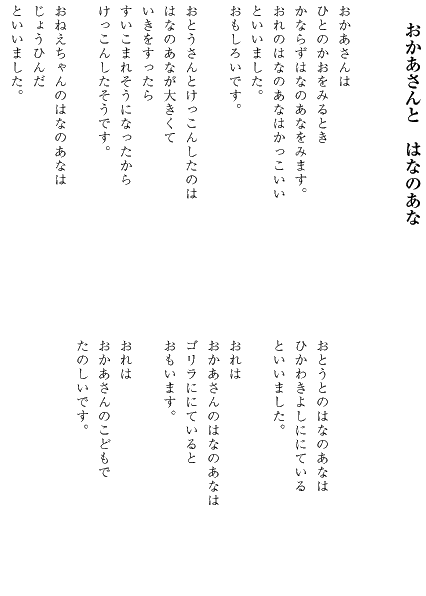 おかあさんと　はなのあな

おかあさんは
ひとのかおをみるとき
かならずはなのあなをみます。
おれのはなのあなはかっこいい
といいました。
おもしろいです。

おとうさんとけっこんしたのは
はなのあなが大きくて
いきをすったら
すいこまれそうになったから
けっこんしたそうです。

おねえちゃんのはなのあなは
じょうひんだ
といいました。

おとうとのはなのあなは
ひかわきよしににている
といいました。

おれは
おかあさんのはなのあなは
ゴリラににていると
おもいます。

おれは
おかあさんのこどもで
たのしいです。